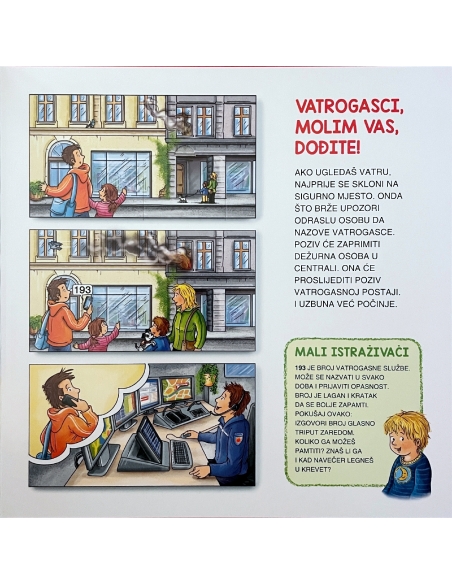 193

VATROGASCI, MOLIM VAS, DOĐITE!

AKO UGLEDAŠ VATRU, NAJPRIJE SE SKLONI NA SIGURNO MJESTO. ONDA ŠTO BRŽE UPOZORI ODRASLU OSOBU DA NAZOVE VATROGASCE. POZIV ĆE ZAPRIMITI DEŽURNA OSOBA U CENTRALI. ONA ĆE PROSLIJEDITI POZIV VATROGASNOJ POSTAJI. I UZBUNA VEĆ POČINJE.

MALI ISTRAŽIVAČI

193 JE BROJ VATROGASNE SLUŽBE. MOŽE SE NAZVATI U SVAKO DOBA I PRIJAVITI OPASNOST. BROJ JE LAGAN I KRATAK DA SE BOLJE ZAPAMTI. POKUŠAJ OVAKO: IZGOVORI BROJ GLASNO TRIPUT ZAREDOM. KOLIKO GA MOŽEŠ PAMTITI? ZNAŠ LI GA I KAD NAVEČER LEGNEŠ U KREVET?